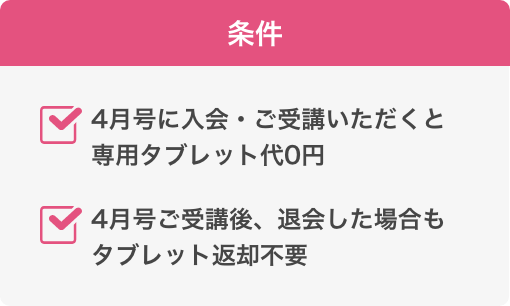 条件

4月号に入会・ご受講いただくと専用タブレット代0円

4月号ご受講後、退会した場合もタブレット返却不要